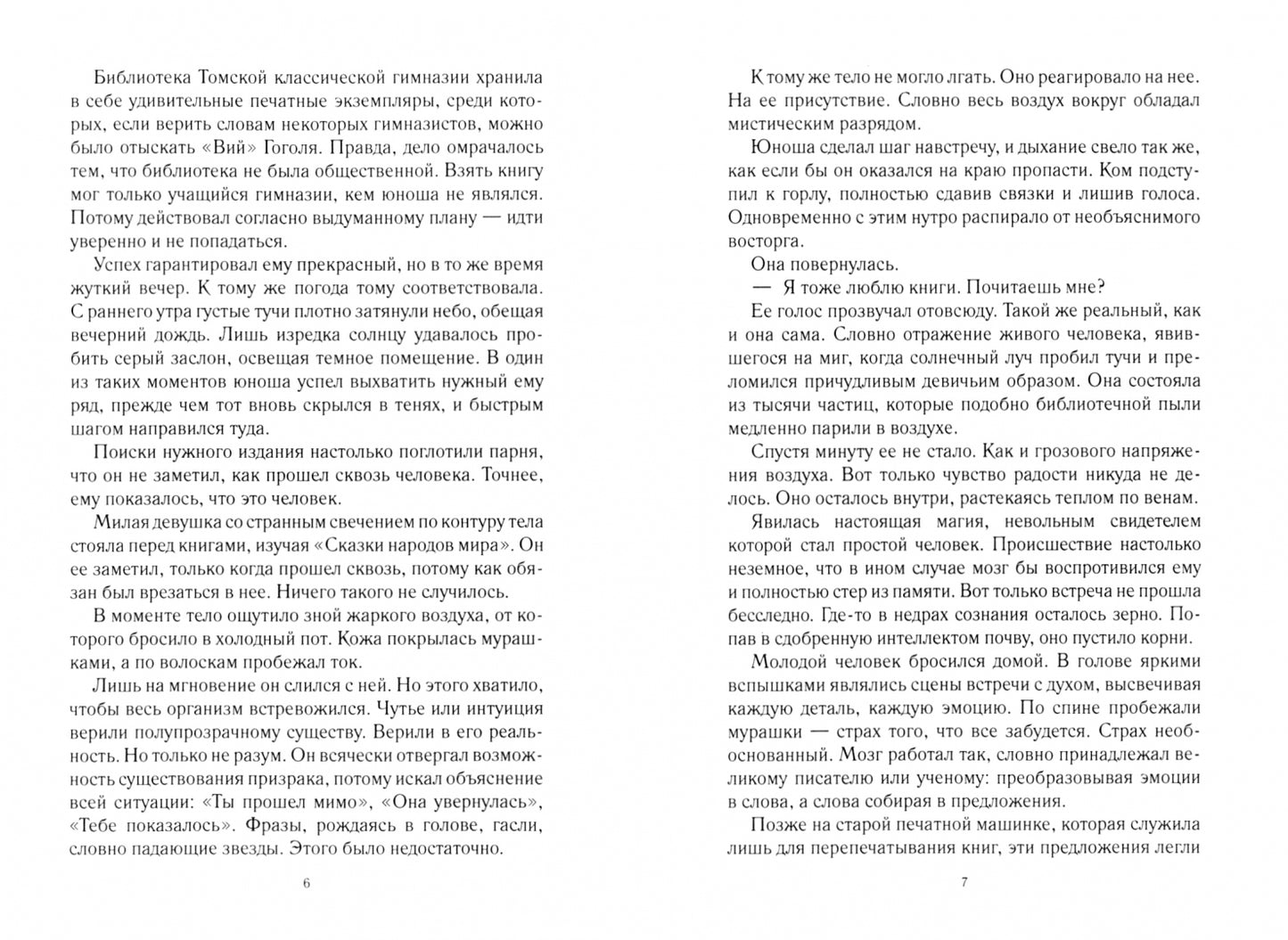 Библиотека Томской классической гимназии хранила в себе удивительные печатные экземпляры, среди которых, если верить словам некоторых гимназистов, можно было отыскать «Вий» Гоголя. Правда, дело омрачалось тем, что библиотека не была общественной. Взять книгу мог только учащийся гимназии, кем юноша не являлся. Потому действовал согласно выдуманному плану — идти уверенно и не попадаться.

Успех гарантировал ему прекрасный, но в то же время жуткий вечер. К тому же погода тому соответствовала. С раннего утра густые тучи плотно затянули небо, обещая вечерний дождь. Лишь изредка солнцу удавалось пробить серый заслон, освещая темное помещение. В один из таких моментов юноша успел выхватить нужный ему ряд, прежде чем тот вновь скрылся в тенях, и быстрым шагом направился туда.

Поиски нужного издания настолько поглотили парня, что он не заметил, как прошел сквозь человека. Точнее, ему показалось, что это человек.

Милая девушка со странным свечением по контуру тела стояла перед книгами, изучая «Сказки народов мира». Он ее заметил, только когда прошел сквозь, потому как обязан был врезаться в нее. Ничего такого не случилось.

В моменте тело ощутило зной жаркого воздуха, от которого бросило в холодный пот. Кожа покрылась мурашками, а по волоскам пробежал ток.

Лишь на мгновение он слился с ней. Но этого хватило, чтобы весь организм встревожился. Чутье или интуиция верили полупрозрачному существу. Верили в его реальность. Но только не разум. Он всячески отвергал возможность существования призрака, потому искал объяснение всей ситуации: «Ты прошел мимо», «Она увернулась», «Тебе показалось». Фразы, рождаясь в голове, гасли, словно падающие звезды. Этого было недостаточно.

6

К тому же тело не могло лгать. Оно реагировало на нее. На ее присутствие. Словно весь воздух вокруг обладал мистическим разрядом.

Юноша сделал шаг навстречу, и дыхание свело так же, как если бы он оказался на краю пропасти. Ком подступил к горлу, полностью сдавив связки и лишив голоса. Одновременно с этим нутро распирало от необъяснимого восторга.

Она повернулась.

— Я тоже люблю книги. Почитаешь мне?

Ее голос прозвучал отовсюду. Такой же реальный, как и она сама. Словно отражение живого человека, явившегося на миг, когда солнечный луч пробил тучи и преломился причудливым девичьим образом. Она состояла из тысячи частиц, которые подобно библиотечной пыли медленно парили в воздухе.

Спустя минуту ее не стало. Как и грозового напряжения воздуха. Вот только чувство радости никуда не делось. Оно осталось внутри, растекаясь теплом по венам.

Явилась настоящая магия, невольным свидетелем которой стал простой человек. Происшествие настолько неземное, что в ином случае мозг бы воспротивился ему и полностью стер из памяти. Вот только встреча не прошла бесследно. Где-то в недрах сознания осталось зерно. Попав в сдобренную интеллектом почву, оно пустило корни.

Молодой человек бросился домой. В голове яркими вспышками являлись сцены встречи с духом, высвечивая каждую деталь, каждую эмоцию. По спине пробежали мурашки — страх того, что все забудется. Страх необоснованный. Мозг работал так, словно принадлежал великому писателю или ученому: преобразовывая эмоции в слова, а слова собирая в предложения.

Позже на старой печатной машинке, которая служила лишь для перепечатывания книг, эти предложения легли

7